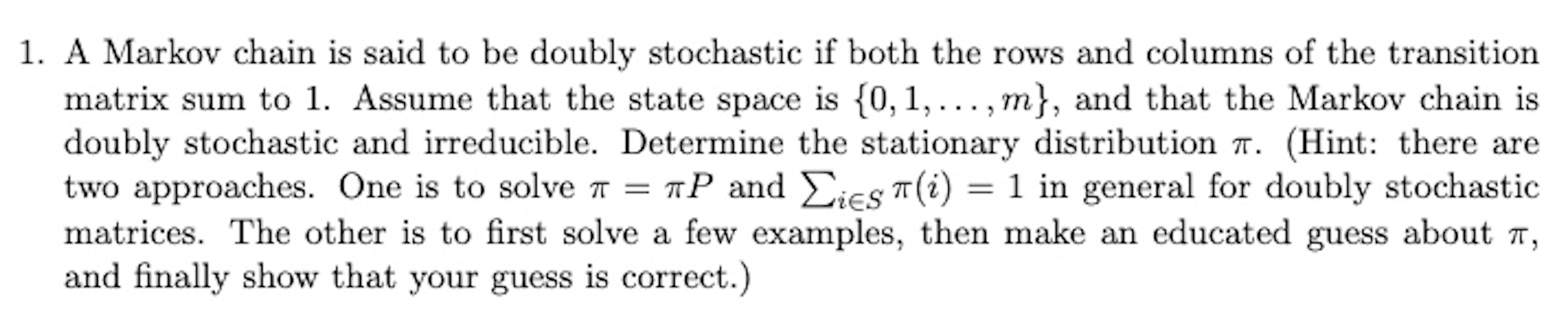 1. A Markov chain is said to be doubly stochastic if both the rows and columns of the transition matrix sum to 1. Assume that the state space is $\{0, 1, \ldots, m\}$, and that the Markov chain is doubly stochastic and irreducible. Determine the stationary distribution $\pi$. (Hint: there are two approaches. One is to solve $\pi = \pi P$ and $\sum_{i \in S} \pi(i) = 1$ in general for doubly stochastic matrices. The other is to first solve a few examples, then make an educated guess about $\pi$, and finally show that your guess is correct.)